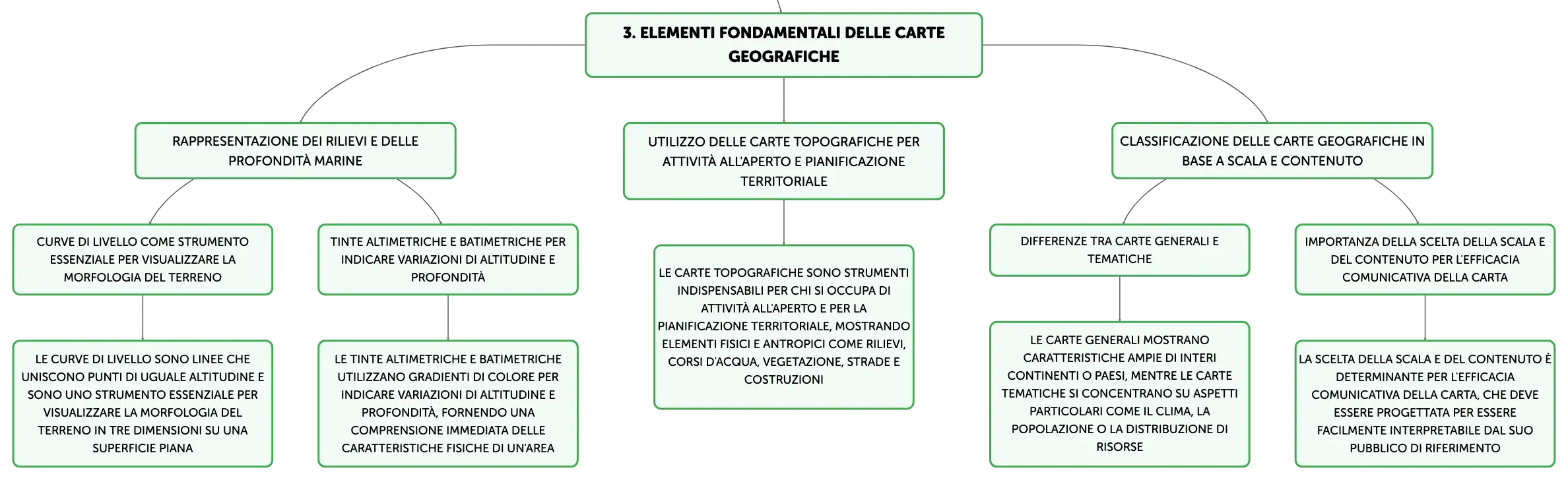 3. ELEMENTI FONDAMENTALI DELLE CARTE GEOGRAFICHE

RAPPRESENTAZIONE DEI RILIEVI E DELLE PROFONDITÀ MARINE

CURVE DI LIVELLO COME STRUMENTO ESSENZIALE PER VISUALIZZARE LA MORFOLOGIA DEL TERRENO

LE CURVE DI LIVELLO SONO LINEE CHE UNISCONO PUNTI DI UGUALE ALTITUDINE E SONO UNO STRUMENTO ESSENZIALE PER VISUALIZZARE LA MORFOLOGIA DEL TERRENO IN TRE DIMENSIONI SU UNA SUPERFICIE PIANA

TINTE ALTIMETRICHE E BATIMETRICHE PER INDICARE VARIAZIONI DI ALTITUDINE E PROFONDITÀ

LE TINTE ALTIMETRICHE E BATIMETRICHE UTILIZZANO GRADIENTI DI COLORE PER INDICARE VARIAZIONI DI ALTITUDINE E PROFONDITÀ, FORNENDO UNA COMPRENSIONE IMMEDIATA DELLE CARATTERISTICHE FISICHE DI UN'AREA

UTILIZZO DELLE CARTE TOPOGRAFICHE PER ATTIVITÀ ALL'APERTO E PIANIFICAZIONE TERRITORIALE

LE CARTE TOPOGRAFICHE SONO STRUMENTI INDISPENSABILI PER CHI SI OCCUPA DI ATTIVITÀ ALL'APERTO E PER LA PIANIFICAZIONE TERRITORIALE, MOSTRANDO ELEMENTI FISICI E ANTROPICI COME RILIEVI, CORSI D'ACQUA, VEGETAZIONE, STRADE E COSTRUZIONI

CLASSIFICAZIONE DELLE CARTE GEOGRAFICHE IN BASE A SCALA E CONTENUTO

DIFFERENZE TRA CARTE GENERALI E TEMATICHE

LE CARTE GENERALI MOSTRANO CARATTERISTICHE AMPIE DI INTERI CONTINENTI O PAESI, MENTRE LE CARTE TEMATICHE SI CONCENTRANO SU ASPETTI PARTICOLARI COME IL CLIMA, LA POPOLAZIONE O LA DISTRIBUZIONE DI RISORSE

IMPORTANZA DELLA SCELTA DELLA SCALA E DEL CONTENUTO PER L'EFFICACIA COMUNICATIVA DELLA CARTA

LA SCELTA DELLA SCALA E DEL CONTENUTO È DETERMINANTE PER L'EFFICACIA COMUNICATIVA DELLA CARTA, CHE DEVE ESSERE PROGETTATA PER ESSERE FACILMENTE INTERPRETABILE DAL SUO PUBBLICO DI RIFERIMENTO